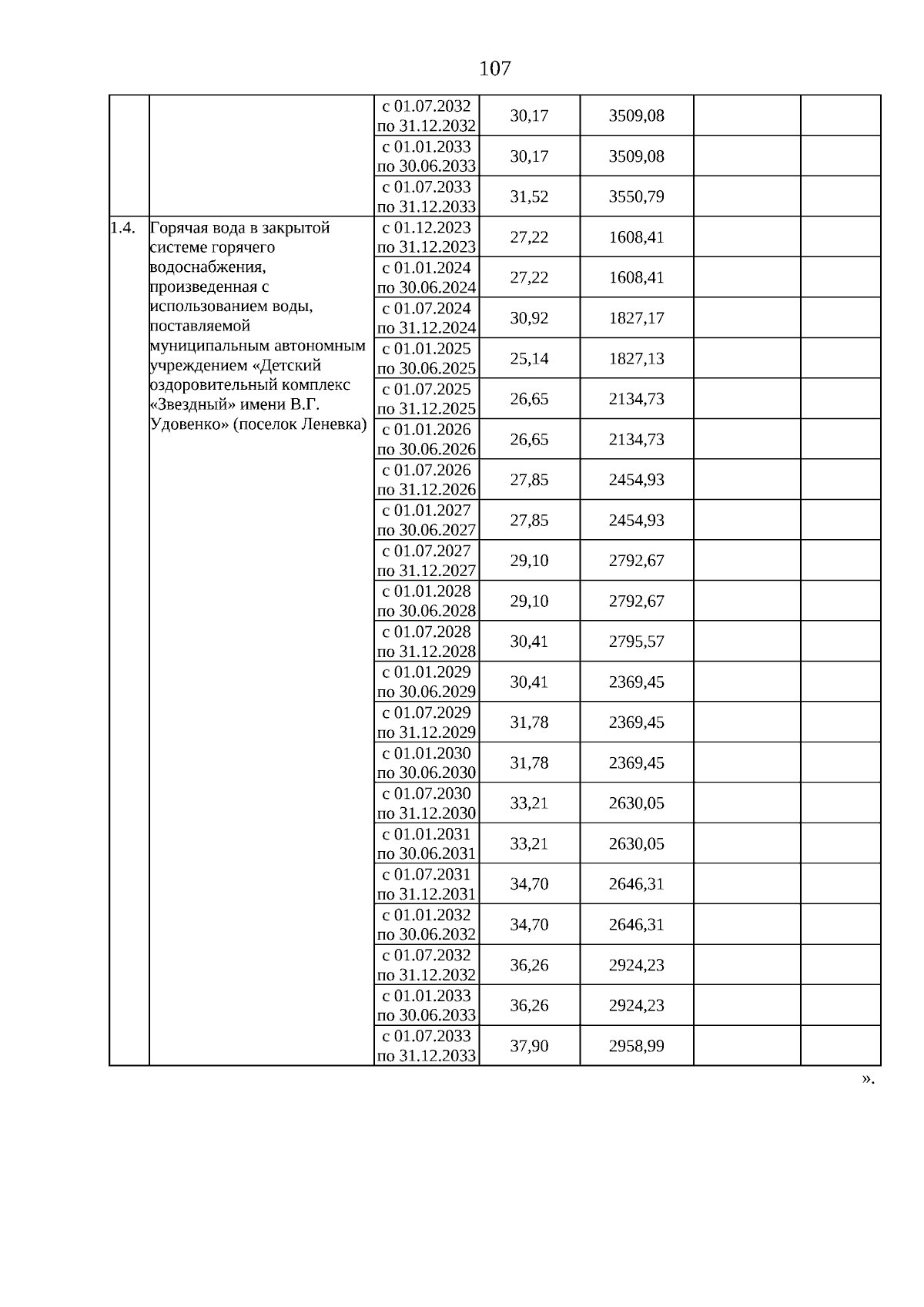 107

| | | | | | | |
|---|---|---|---|---|---|---|
| | | с 01.07.2032 по 31.12.2032 | 30,17 | 3509,08 | | |
| | | с 01.01.2033 по 30.06.2033 | 30,17 | 3509,08 | | |
| | | с 01.07.2033 по 31.12.2033 | 31,52 | 3550,79 | | |
| 1.4. | Горячая вода в закрытой системе горячего водоснабжения, произведенная с использованием воды, поставляемой муниципальным автономным учреждением «Детский оздоровительный комплекс «Звездный» имени В.Г. Удовенко» (поселок Леневка) | с 01.12.2023 по 31.12.2023 | 27,22 | 1608,41 | | |
| | | с 01.01.2024 по 30.06.2024 | 27,22 | 1608,41 | | |
| | | с 01.07.2024 по 31.12.2024 | 30,92 | 1827,17 | | |
| | | с 01.01.2025 по 30.06.2025 | 25,14 | 1827,13 | | |
| | | с 01.07.2025 по 31.12.2025 | 26,65 | 2134,73 | | |
| | | с 01.01.2026 по 30.06.2026 | 26,65 | 2134,73 | | |
| | | с 01.07.2026 по 31.12.2026 | 27,85 | 2454,93 | | |
| | | с 01.01.2027 по 30.06.2027 | 27,85 | 2454,93 | | |
| | | с 01.07.2027 по 31.12.2027 | 29,10 | 2792,67 | | |
| | | с 01.01.2028 по 30.06.2028 | 29,10 | 2792,67 | | |
| | | с 01.07.2028 по 31.12.2028 | 30,41 | 2795,57 | | |
| | | с 01.01.2029 по 30.06.2029 | 30,41 | 2369,45 | | |
| | | с 01.07.2029 по 31.12.2029 | 31,78 | 2369,45 | | |
| | | с 01.01.2030 по 30.06.2030 | 31,78 | 2369,45 | | |
| | | с 01.07.2030 по 31.12.2030 | 33,21 | 2630,05 | | |
| | | с 01.01.2031 по 30.06.2031 | 33,21 | 2630,05 | | |
| | | с 01.07.2031 по 31.12.2031 | 34,70 | 2646,31 | | |
| | | с 01.01.2032 по 30.06.2032 | 34,70 | 2646,31 | | |
| | | с 01.07.2032 по 31.12.2032 | 36,26 | 2924,23 | | |
| | | с 01.01.2033 по 30.06.2033 | 36,26 | 2924,23 | | |
| | | с 01.07.2033 по 31.12.2033 | 37,90 | 2958,99 | | |

».